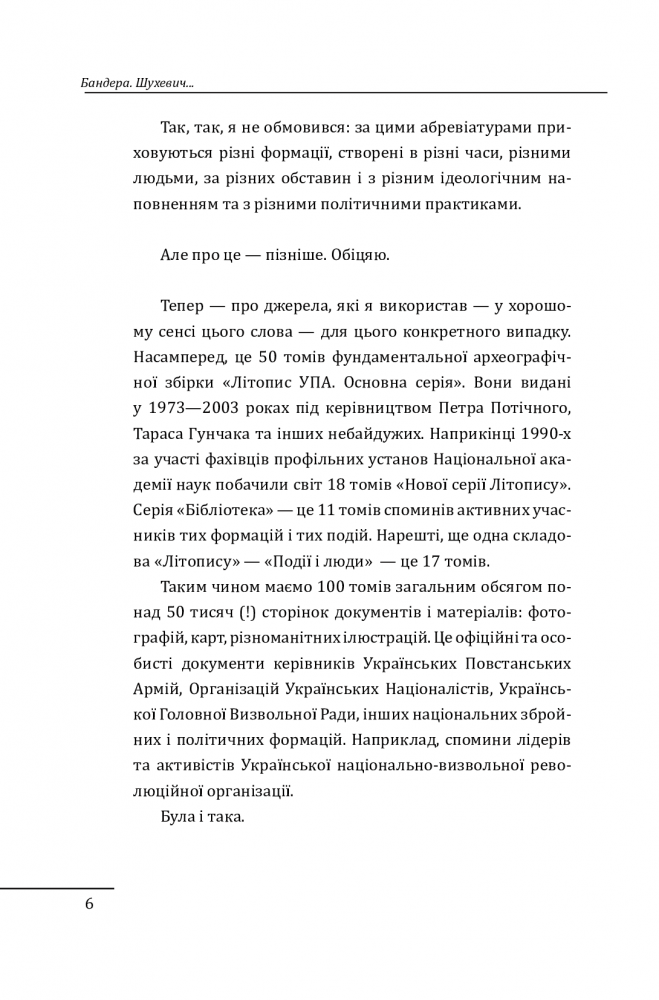 Бандера. Шухевич...

Так, так, я не обмовився: за цими абревіатурами приховуються різні формації, створені в різні часи, різними людьми, за різних обставин і з різним ідеологічним наповненням та з різними політичними практиками.

Але про це — пізніше. Обіцяю.

Тепер — про джерела, які я використав — у хорошому сенсі цього слова — для цього конкретного випадку. Насамперед, це 50 томів фундаментальної археографічної збірки «Літопис УПА. Основна серія». Вони видані у 1973—2003 роках під керівництвом Петра Потічного, Тараса Гунчака та інших небайдужих. Наприкінці 1990-х за участі фахівців профільних установ Національної академії наук побачили світ 18 томів «Нової серії Літопису». Серія «Бібліотека» — це 11 томів споминів активних учасників тих формацій і тих подій. Нарешті, ще одна складова «Літопису» — «Події і люди» — це 17 томів.

Таким чином маємо 100 томів загальним обсягом понад 50 тисяч (!) сторінок документів і матеріалів: фотографій, карт, різноманітних ілюстрацій. Це офіційні та особисті документи керівників Українських Повстанських Армій, Організацій Українських Націоналістів, Української Головної Визвольної Ради, інших національних збройних і політичних формацій. Наприклад, спомини лідерів та активістів Української національно-визвольної революційної організації.

Була і така.

6